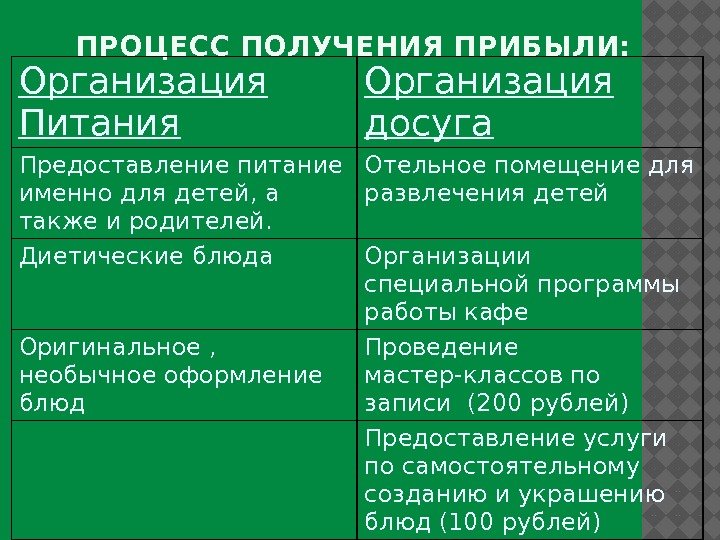 ПРОЦЕСС ПОЛУЧЕНИЯ ПРИБЫЛИ:

| Организация Питания | Организация досуга |
|---|---|
| Предоставление питание именно для детей, а также и родителей. | Отельное помещение для развлечения детей |
| Диетические блюда | Организации специальной программы работы кафе |
| Оригинальное , необычное оформление блюд | Проведение мастер-классов по записи (200 рублей) |
| | Предоставление услуги по самостоятельному созданию и украшению блюд (100 рублей) |